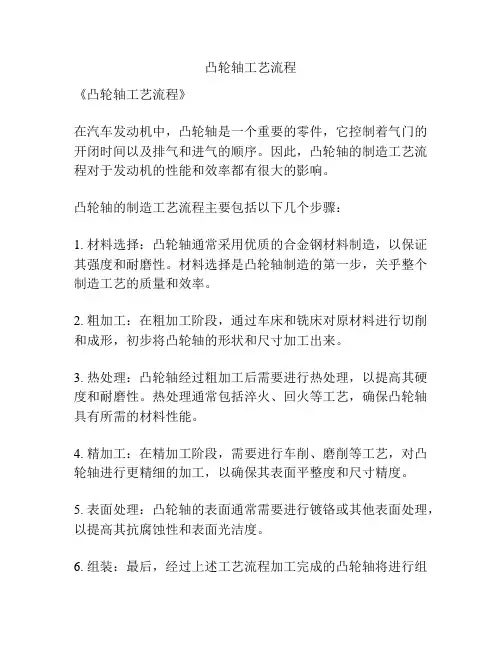 凸轮轴工艺流程

《凸轮轴工艺流程》

在汽车发动机中，凸轮轴是一个重要的零件，它控制着气门的开闭时间以及排气和进气的顺序。因此，凸轮轴的制造工艺流程对于发动机的性能和效率都有很大的影响。

凸轮轴的制造工艺流程主要包括以下几个步骤：

1. 材料选择：凸轮轴通常采用优质的合金钢材料制造，以保证其强度和耐磨性。材料选择是凸轮轴制造的第一步，关乎整个制造工艺的质量和效率。

2. 粗加工：在粗加工阶段，通过车床和铣床对原材料进行切削和成形，初步将凸轮轴的形状和尺寸加工出来。

3. 热处理：凸轮轴经过粗加工后需要进行热处理，以提高其硬度和耐磨性。热处理通常包括淬火、回火等工艺，确保凸轮轴具有所需的材料性能。

4. 精加工：在精加工阶段，需要进行车削、磨削等工艺，对凸轮轴进行更精细的加工，以确保其表面平整度和尺寸精度。

5. 表面处理：凸轮轴的表面通常需要进行镀铬或其他表面处理，以提高其抗腐蚀性和表面光洁度。

6. 组装：最后，经过上述工艺流程加工完成的凸轮轴将进行组